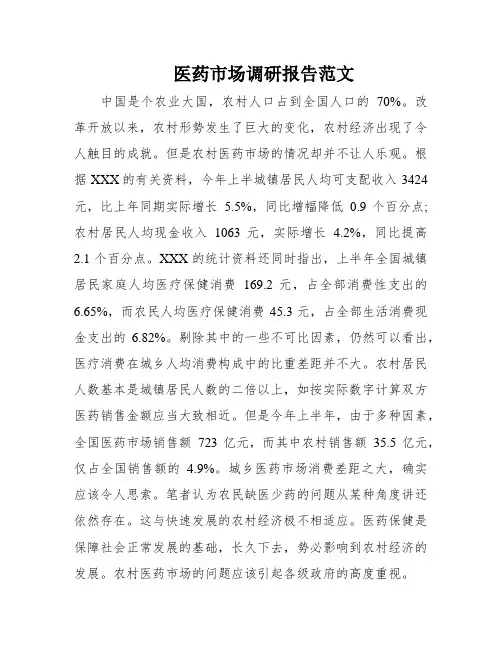 医药市场调研报告范文

中国是个农业大国，农村人口占到全国人口的 70%。改革开放以来，农村形势发生了巨大的变化，农村经济出现了令人触目的成就。但是农村医药市场的情况却并不让人乐观。根据 XXX 的有关资料，今年上半城镇居民人均可支配收入 3424 元，比上年同期实际增长 5.5%，同比增幅降低 0.9 个百分点；农村居民人均现金收入 1063 元，实际增长 4.2%，同比提高 2.1 个百分点。XXX 的统计资料还同时指出，上半年全国城镇居民家庭人均医疗保健消费 169.2 元，占全部消费性支出的 6.65%，而农民人均医疗保健消费 45.3 元，占全部生活消费现金支出的 6.82%。剔除其中的一些不可比因素，仍然可以看出，医疗消费在城乡人均消费构成中的比重差距并不大。农村居民人数基本是城镇居民人数的二倍以上，如按实际数字计算双方医药销售金额应当大致相近。但是今年上半年，由于多种因素，全国医药市场销售额 723 亿元，而其中农村销售额 35.5 亿元，仅占全国销售额的 4.9%。城乡医药市场消费差距之大，确实应该令人思索。笔者认为农民缺医少药的问题从某种角度讲还依然存在。这与快速发展的农村经济极不相适应。医药保健是保障社会正常发展的基础，长久下去，势必影响到农村经济的发展。农村医药市场的问题应该引起各级政府的高度重视。